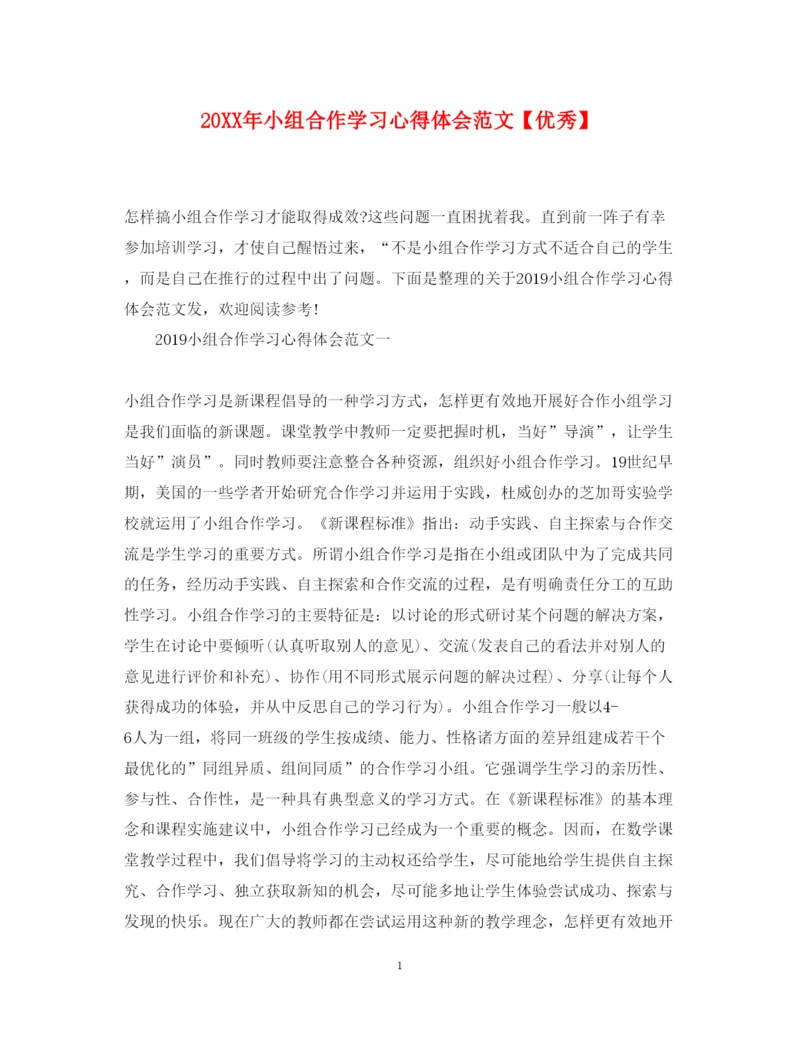 20XX年小组合作学习心得体会范文【优秀】

怎样搞小组合作学习才能取得成效?这些问题一直困扰着我。直到前一阵子有幸参加培训学习，才使自己醒悟过来，“不是小组合作学习方式不适合自己的学生，而是自己在推行的过程中出了问题。下面是整理的关于2019小组合作学习心得体会范文发，欢迎阅读参考!

2019小组合作学习心得体会范文一

小组合作学习是新课程倡导的一种学习方式，怎样更有效地开展好合作小组学习是我们面临的新课题。课堂教学中教师一定要把握时机，当好”导演”，让学生当好”演员”。同时教师要注意整合各种资源，组织好小组合作学习。19世纪早期，美国的一些学者开始研究合作学习并运用于实践，杜威创办的芝加哥实验学校就运用了小组合作学习。《新课程标准》指出：动手实践、自主探索与合作交流是学生学习的重要方式。所谓小组合作学习是指在小组或团队中为了完成共同的任务，经历动手实践、自主探索和合作交流的过程，是有明确责任分工的互助性学习。小组合作学习的主要特征是：以讨论的形式研讨某个问题的解决方案，学生在讨论中要倾听(认真听取别人的意见)、交流(发表自己的看法并对别人的意见进行评价和补充)、协作(用不同形式展示问题的解决过程)、分享(让每个人获得成功的体验，并从中反思自己的学习行为)。小组合作学习一般以4-6人为一组，将同一班级的学生按成绩、能力、性格诸方面的差异组建成若干个最优化的”同组异质、组间同质”的合作学习小组。它强调学生学习的亲历性、参与性、合作性，是一种具有典型意义的学习方式。在《新课程标准》的基本理念和课程实施建议中，小组合作学习已经成为一个重要的概念。因而，在数学课堂教学过程中，我们倡导将学习的主动权还给学生，尽可能地给学生提供自主探究、合作学习、独立获取新知的机会，尽可能多地让学生体验尝试成功、探索与发现的快乐。现在广大的教师都在尝试运用这种新的教学理念，怎样更有效地开

1